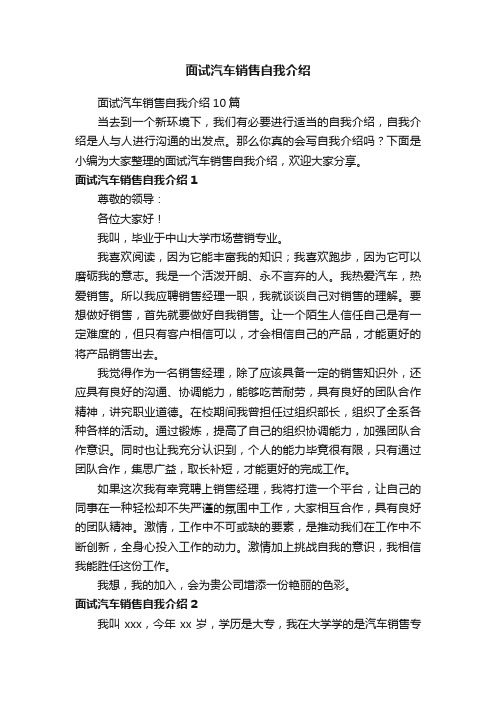 面试汽车销售自我介绍

面试汽车销售自我介绍 10 篇

当去到一个新环境下，我们有必要进行适当的自我介绍，自我介绍是人与人进行沟通的出发点。那么你真的会写自我介绍吗？下面是小编为大家整理的面试汽车销售自我介绍，欢迎大家分享。

面试汽车销售自我介绍 1

尊敬的领导：

各位大家好！

我叫，毕业于中山大学市场营销专业。

我喜欢阅读，因为它能丰富我的知识；我喜欢跑步，因为它可以磨砺我的意志。我是一个活泼开朗、永不言弃的人。我热爱汽车，热爱销售。所以我应聘销售经理一职，我就谈谈自己对销售的理解。要想做好销售，首先就要做好自我销售。让一个陌生人信任自己是有一定难度的，但只有客户相信可以，才会相信自己的产品，才能更好的将产品销售出去。

我觉得作为一名销售经理，除了应该具备一定的销售知识外，还应具有良好的沟通、协调能力，能够吃苦耐劳，具有良好的团队合作精神，讲究职业道德。在校期间我曾担任过组织部长，组织了全系各种各样的活动。通过锻炼，提高了自己的组织协调能力，加强团队合作意识。同时也让我充分认识到，个人的能力毕竟很有限，只有通过团队合作，集思广益，取长补短，才能更好的完成工作。

如果这次我有幸竞聘上销售经理，我将打造一个平台，让自己的同事在一种轻松却不失严谨的氛围中工作，大家相互合作，具有良好的团队精神。激情，工作中不可或缺的要素，是推动我们在工作中不断创新，全身心投入工作的动力。激情加上挑战自我的意识，我相信我能胜任这份工作。

我想，我的加入，会为贵公司增添一份艳丽的色彩。

面试汽车销售自我介绍 2

我叫 xxx，今年 xx 岁，学历是大专，我在大学学的是汽车销售专